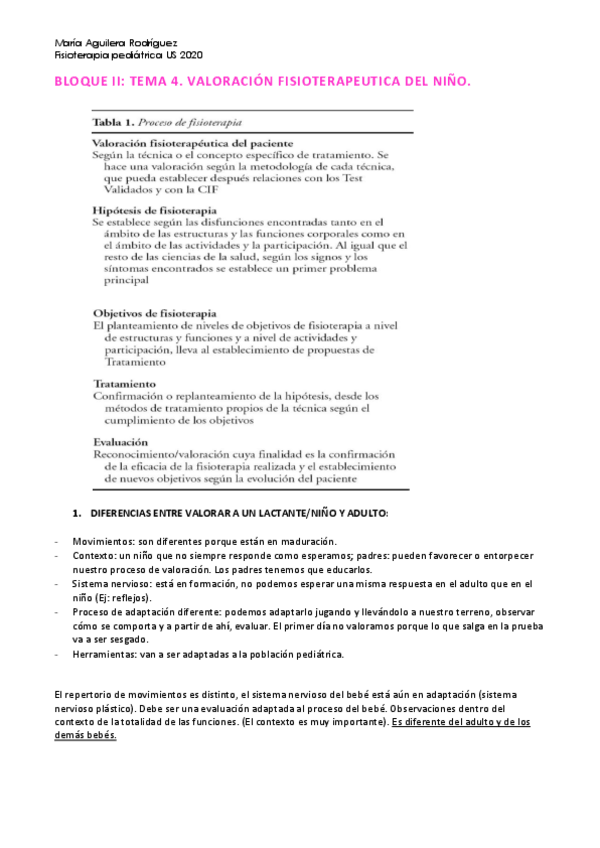 María Aguilera Rodríguez
Fisioterapia pediátrica US 2020

BLOQUE II: TEMA 4. VALORACIÓN FISIOTERAPEUTICA DEL NIÑO.

Tabla 1. Proceso de fisioterapia

Valoración fisioterapéutica del paciente
Según la técnica o el concepto específico de tratamiento. Se hace una valoración según la metodología de cada técnica, que pueda establecer después relaciones con los Test Validados y con la CIF

Hipótesis de fisioterapia
Se establece según las disfunciones encontradas tanto en el ámbito de las estructuras y las funciones corporales como en el ámbito de las actividades y la participación. Al igual que el resto de las ciencias de la salud, según los signos y los síntomas encontrados se establece un primer problema principal

Objetivos de fisioterapia
El planteamiento de niveles de objetivos de fisioterapia a nivel de estructuras y funciones y a nivel de actividades y participación, lleva al establecimiento de propuestas de Tratamiento

Tratamiento
Confirmación o replanteamiento de la hipótesis, desde los métodos de tratamiento propios de la técnica según el cumplimiento de los objetivos

Evaluación
Reconocimiento/valoración cuya finalidad es la confirmación de la eficacia de la fisioterapia realizada y el establecimiento de nuevos objetivos según la evolución del paciente

1. DIFERENCIAS ENTRE VALORAR A UN LACTANTE/NIÑO Y ADULTO:

- Movimientos: son diferentes porque están en maduración.
- Contexto: un niño que no siempre responde como esperamos; padres: pueden favorecer o entorpecer nuestro proceso de valoración. Los padres tenemos que educarlos.
- Sistema nervioso: está en formación, no podemos esperar una misma respuesta en el adulto que en el niño (Ej: reflejos).
- Proceso de adaptación diferente: podemos adaptarlo jugando y llevándolo a nuestro terreno, observar cómo se comporta y a partir de ahí, evaluar. El primer día no valoramos porque lo que salga en la prueba va a ser sesgado.
- Herramientas: van a ser adaptadas a la población pediátrica.

El repertorio de movimientos es distinto, el sistema nervioso del bebé está aún en adaptación (sistema nervioso plástico). Debe ser una evaluación adaptada al proceso del bebé. Observaciones dentro del contexto de la totalidad de las funciones. (El contexto es muy importante). Es diferente del adulto y de los demás bebés.